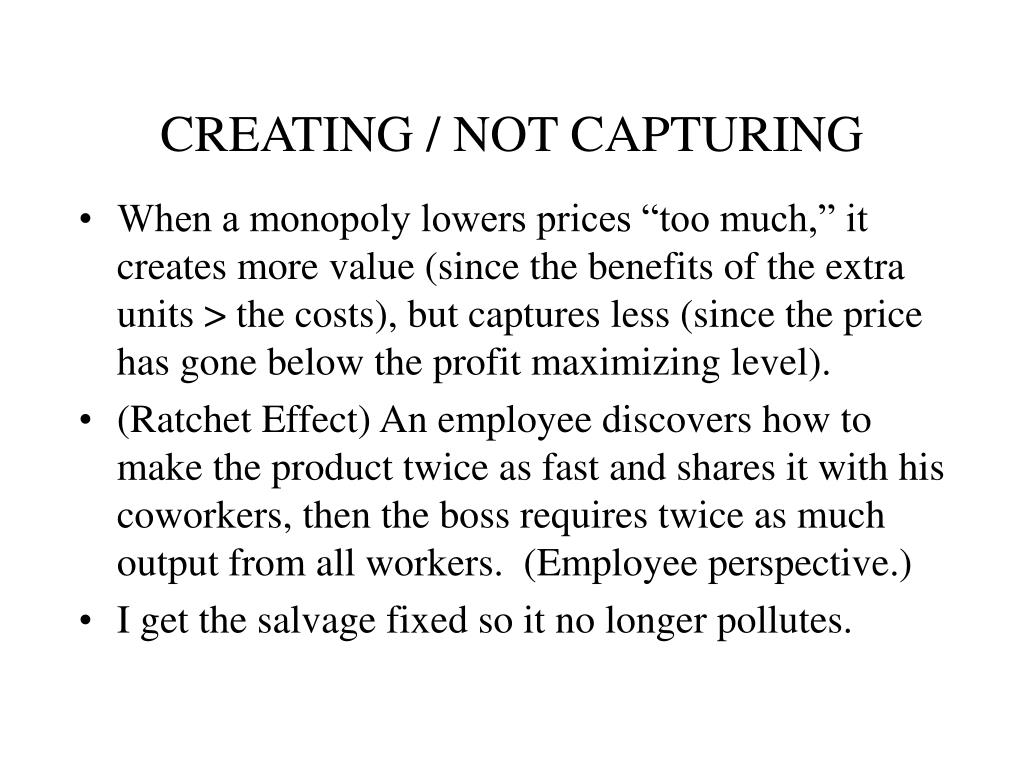 CREATING / NOT CAPTURING

• When a monopoly lowers prices “too much,” it creates more value (since the benefits of the extra units > the costs), but captures less (since the price has gone below the profit maximizing level).

• (Ratchet Effect) An employee discovers how to make the product twice as fast and shares it with his coworkers, then the boss requires twice as much output from all workers. (Employee perspective.)

• I get the salvage fixed so it no longer pollutes.